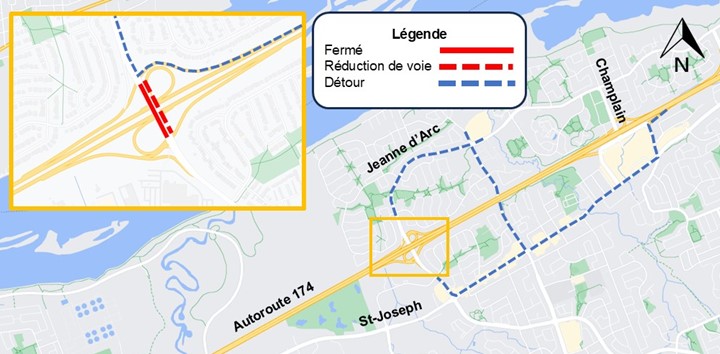 Légende
Fermé
Réduction de voie
Détour

N

Champlain

Jeanne d'Arc

Autoroute 174

St-Joseph